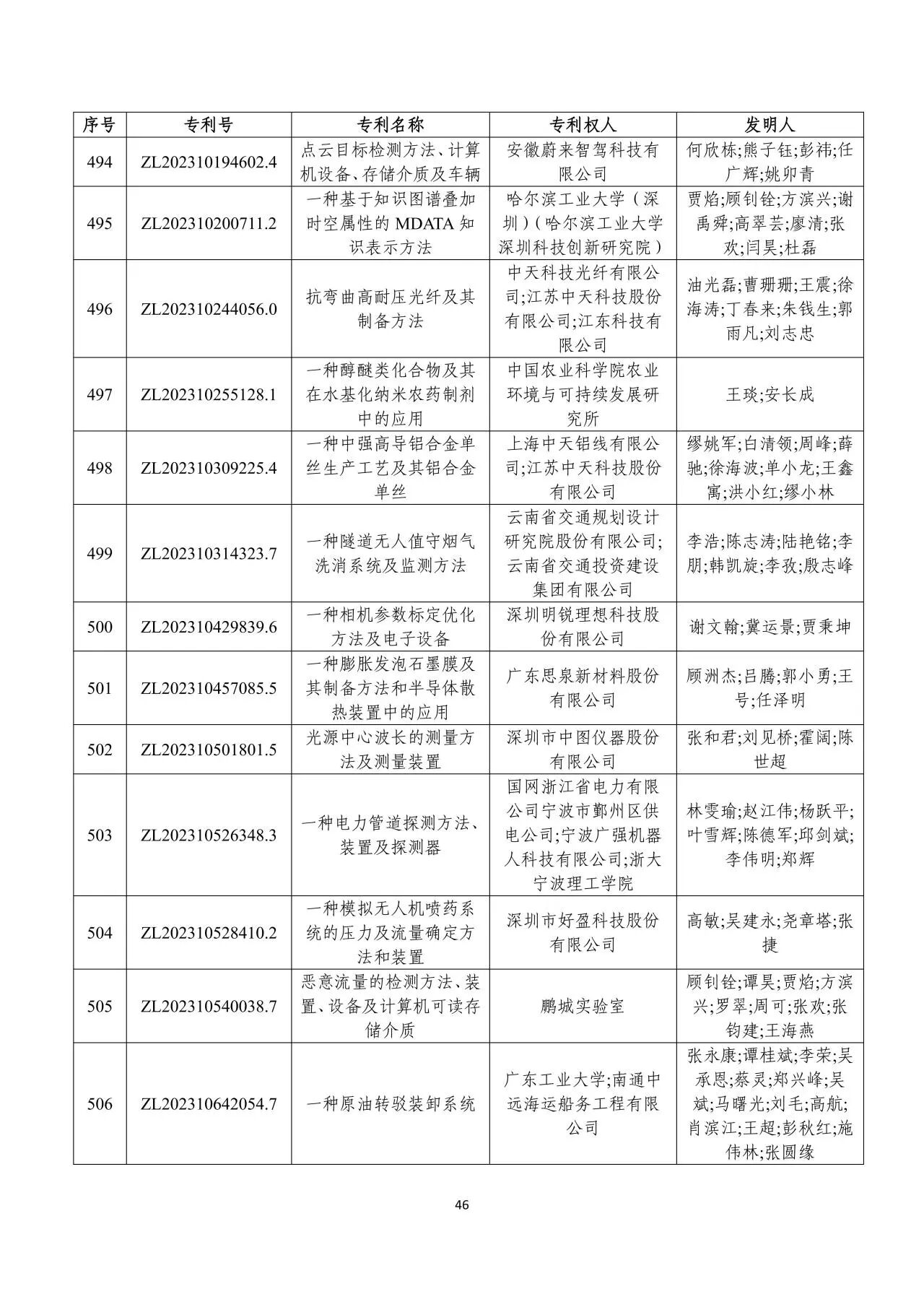 | 序号 | 专利号 | 专利名称 | 专利权人 | 发明人 |
|---|---|---|---|---|
| 494 | ZL202310194602.4 | 点云目标检测方法、计算机设备、存储介质及车辆 | 安徽蔚来智驾科技有限公司 | 何欣栋;熊子钰;彭祎;任广辉;姚卯青 |
| 495 | ZL202310200711.2 | 一种基于知识图谱叠加时空属性的MDATA知识表示方法 | 哈尔滨工业大学(深圳)(哈尔滨工业大学深圳科技创新研究院) | 贾焰;顾钊铨;方滨兴;谢禹舜;高翠芸;廖清;张欢;闫昊;杜磊 |
| 496 | ZL202310244056.0 | 抗弯曲高耐压光纤及其制备方法 | 中天科技光纤有限公司;江苏中天科技股份有限公司;江东科技有限公司 | 油光磊;曹珊珊;王震;徐海涛;丁春来;朱钱生;郭雨凡;刘志忠 |
| 497 | ZL202310255128.1 | 一种醇醚类化合物及其在水基化纳米农药制剂中的应用 | 中国农业科学院农业环境与可持续发展研究所 | 王琰;安长成 |
| 498 | ZL202310309225.4 | 一种中强高导铝合金单丝生产工艺及其铝合金单丝 | 上海中天铝线有限公司;江苏中天科技股份有限公司 | 缪姚军;白清领;周峰;薛驰;徐海波;单小龙;王鑫寓;洪小红;缪小林 |
| 499 | ZL202310314323.7 | 一种隧道无人值守烟气洗消系统及监测方法 | 云南省交通规划设计研究院股份有限公司;云南省交通投资建设集团有限公司 | 李浩;陈志涛;陆艳铭;李朋;韩凯旋;李孜;殷志峰 |
| 500 | ZL202310429839.6 | 一种相机参数标定优化方法及电子设备 | 深圳明锐理想科技股份有限公司 | 谢文翰;冀运景;贾秉坤 |
| 501 | ZL202310457085.5 | 一种膨胀发泡石墨膜及其制备方法和半导体散热装置中的应用 | 广东思泉新材料股份有限公司 | 顾洲杰;吕腾;郭小勇;王号;任泽明 |
| 502 | ZL202310501801.5 | 光源中心波长的测量方法及测量装置 | 深圳市中图仪器股份有限公司 | 张和君;刘见桥;霍阔;陈世超 |
| 503 | ZL202310526348.3 | 一种电力管道探测方法、装置及探测器 | 国网浙江省电力有限公司宁波市鄞州区供电公司;宁波广强机器人科技有限公司;浙大宁波理工学院 | 林雯瑜;赵江伟;杨跃平;叶雪辉;陈德军;邱剑斌;李伟明;郑辉 |
| 504 | ZL202310528410.2 | 一种模拟无人机喷药系统的压力及流量确定方法和装置 | 深圳市好盈科技股份有限公司 | 高敏;吴建永;尧章塔;张捷 |
| 505 | ZL202310540038.7 | 恶意流量的检测方法、装置、设备及计算机可读存储介质 | 鹏城实验室 | 顾钊铨;谭昊;贾焰;方滨兴;罗翠;周可;张欢;张钧建;王海燕 |
| 506 | ZL202310642054.7 | 一种原油转驳装卸系统 | 广东工业大学;南通中远海运船务工程有限公司 | 张永康;谭桂斌;李荣;吴承恩;蔡灵;郑兴峰;吴斌;马曙光;刘毛;高航;肖滨江;王超;彭秋红;施伟林;张圆缘 |

46